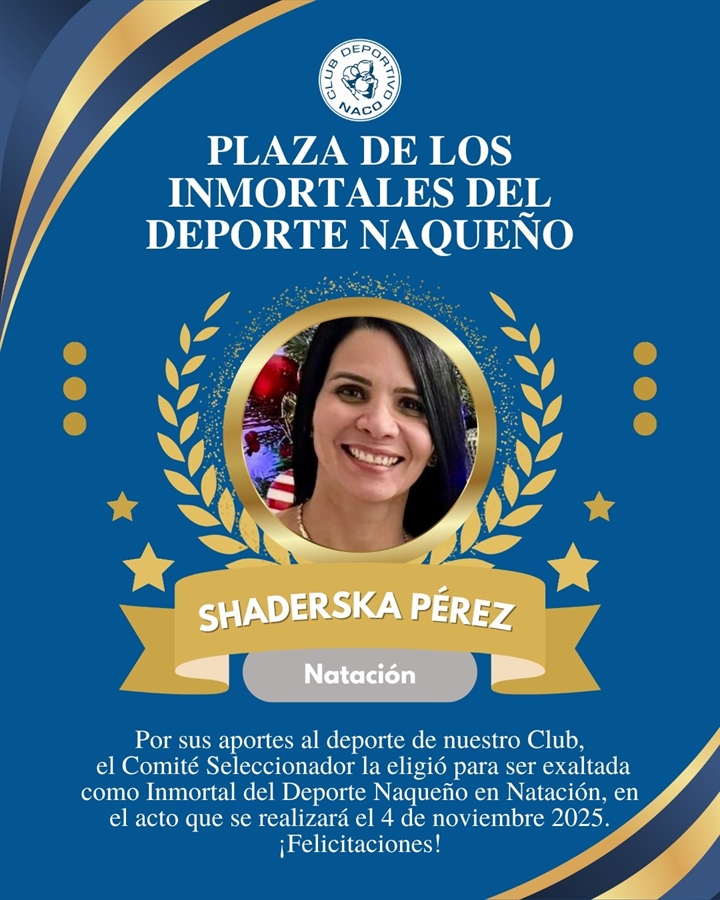 CLUB DEPORTIVO NACO

PLAZA DE LOS INMORTALES DEL DEPORTE NAQUEÑO

SHADERSKA PÉREZ

Natación

Por sus aportes al deporte de nuestro Club, el Comité Seleccionador la eligió para ser exaltada como Inmortal del Deporte Naqueño en Natación, en el acto que se realizará el 4 de noviembre 2025. ¡Felicitaciones!